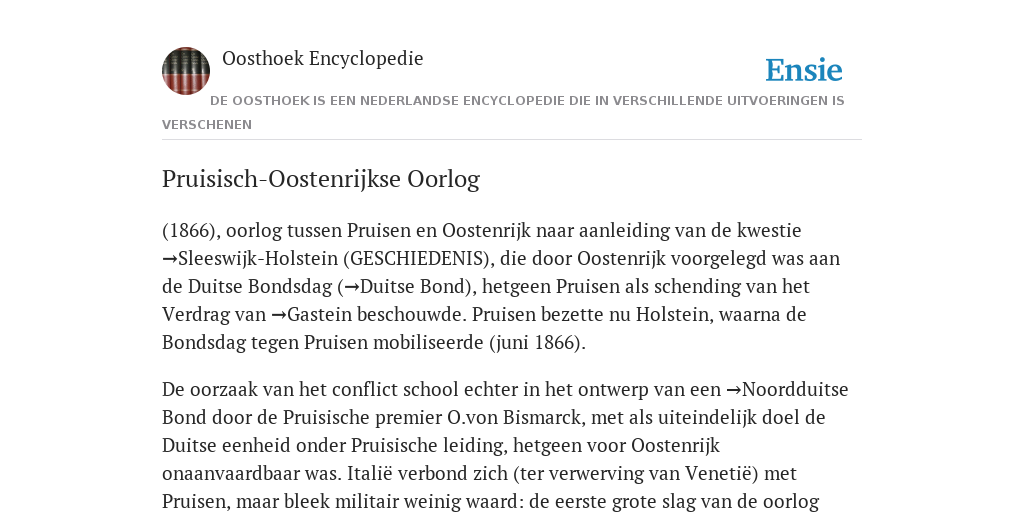 Oosthoek Encyclopedie

Ensie

DE OOSTHOEK IS EEN NEDERLANDSE ENCYCLOPEDIE DIE IN VERSCHILLENDE UITVOERINGEN IS VERSCHENEN

Pruisisch-Oostenrijkse Oorlog

(1866), oorlog tussen Pruisen en Oostenrijk naar aanleiding van de kwestie →Sleeswijk-Holstein (GESCHIEDENIS), die door Oostenrijk voorgelegd was aan de Duitse Bondsdag (→Duitse Bond), hetgeen Pruisen als schending van het Verdrag van →Gastein beschouwde. Pruisen bezette nu Holstein, waarna de Bondsdag tegen Pruisen mobiliseerde (juni 1866).

De oorzaak van het conflict school echter in het ontwerp van een →Noordduitse Bond door de Pruisische premier O.von Bismarck, met als uiteindelijk doel de Duitse eenheid onder Pruisische leiding, hetgeen voor Oostenrijk onaanvaardbaar was. Italië verbond zich (ter verwerving van Venetië) met Pruisen, maar bleek militair weinig waard: de eerste grote slag van de oorlog